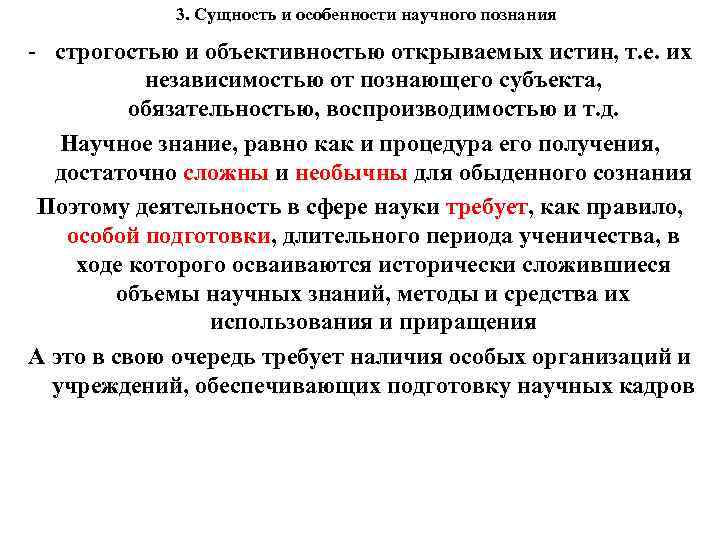 3. Сущность и особенности научного познания

- строгостью и объективностью открываемых истин, т.е. их независимостью от познающего субъекта, обязательностью, воспроизводимостью и т.д.

Научное знание, равно как и процедура его получения, достаточно сложны и необычны для обыденного сознания

Поэтому деятельность в сфере науки требует, как правило, особой подготовки, длительного периода ученичества, в ходе которого осваиваются исторически сложившиеся объемы научных знаний, методы и средства их использования и приращения

А это в свою очередь требует наличия особых организаций и учреждений, обеспечивающих подготовку научных кадров